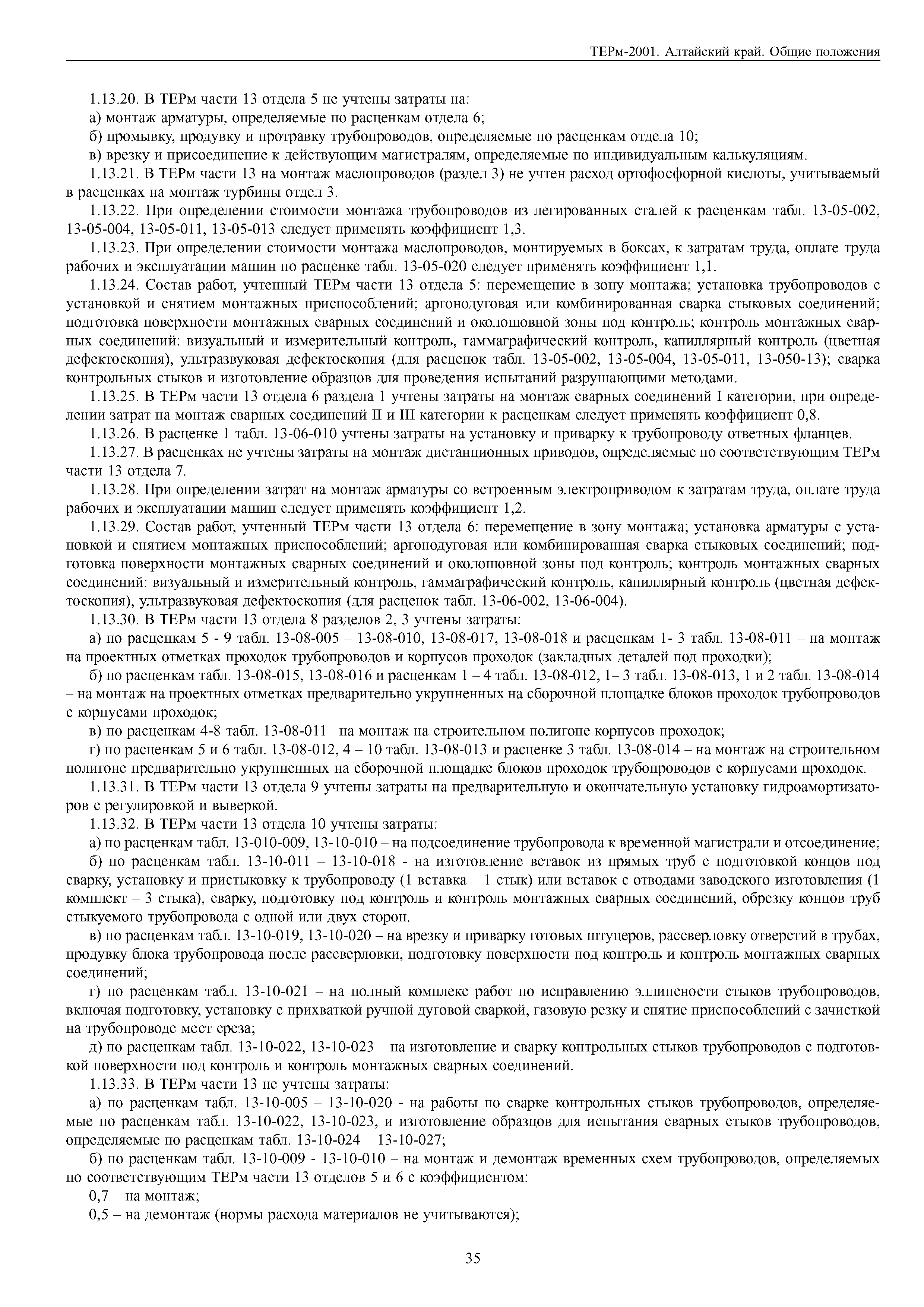 ТЕРм-2001. Алтайский край. Общие положения

1.13.20. В ТЕРм части 13 отдела 5 не учтены затраты на:

а) монтаж арматуры, определяемые по расценкам отдела 6;

б) промывку, продувку и протравку трубопроводов, определяемые по расценкам отдела 10;

в) врезку и присоединение к действующим магистралям, определяемые по индивидуальным калькуляциям.

1.13.21. В ТЕРм части 13 на монтаж маслопроводов (раздел 3) не учтен расход ортофосфорной кислоты, учитываемый в расценках на монтаж турбины отдел 3.

1.13.22. При определении стоимости монтажа трубопроводов из легированных сталей к расценкам табл. 13-05-002, 13-05-004, 13-05-011, 13-05-013 следует применять коэффициент 1,3.

1.13.23. При определении стоимости монтажа маслопроводов, монтируемых в боксах, к затратам труда, оплате труда рабочих и эксплуатации машин по расценке табл. 13-05-020 следует применять коэффициент 1,1.

1.13.24. Состав работ, учтенный ТЕРм части 13 отдела 5: перемещение в зону монтажа; установка трубопроводов с установкой и снятием монтажных приспособлений; аргонодуговая или комбинированная сварка стыковых соединений; подготовка поверхности монтажных сварных соединений и околошовной зоны под контроль; контроль монтажных сварных соединений: визуальный и измерительный контроль, гаммаграфический контроль, капиллярный контроль (цветная дефектоскопия), ультразвуковая дефектоскопия (для расценок табл. 13-05-002, 13-05-004, 13-05-011, 13-050-13); сварка контрольных стыков и изготовление образцов для проведения испытаний разрушающими методами.

1.13.25. В ТЕРм части 13 отдела 6 раздела 1 учтены затраты на монтаж сварных соединений I категории, при определении затрат на монтаж сварных соединений II и III категории к расценкам следует применять коэффициент 0,8.

1.13.26. В расценке 1 табл. 13-06-010 учтены затраты на установку и приварку к трубопроводу ответных фланцев.

1.13.27. В расценках не учтены затраты на монтаж дистанционных приводов, определяемые по соответствующим ТЕРм части 13 отдела 7.

1.13.28. При определении затрат на монтаж арматуры со встроенным электроприводом к затратам труда, оплате труда рабочих и эксплуатации машин следует применять коэффициент 1,2.

1.13.29. Состав работ, учтенный ТЕРм части 13 отдела 6: перемещение в зону монтажа; установка арматуры с установкой и снятием монтажных приспособлений; аргонодуговая или комбинированная сварка стыковых соединений; подготовка поверхности монтажных сварных соединений и околошовной зоны под контроль; контроль монтажных сварных соединений: визуальный и измерительный контроль, гаммаграфический контроль, капиллярный контроль (цветная дефектоскопия), ультразвуковая дефектоскопия (для расценок табл. 13-06-002, 13-06-004).

1.13.30. В ТЕРм части 13 отдела 8 разделов 2, 3 учтены затраты:

а) по расценкам 5 - 9 табл. 13-08-005 – 13-08-010, 13-08-017, 13-08-018 и расценкам 1- 3 табл. 13-08-011 – на монтаж на проектных отметках проходок трубопроводов и корпусов проходок (закладных деталей под проходки);

б) по расценкам табл. 13-08-015, 13-08-016 и расценкам 1 – 4 табл. 13-08-012, 1– 3 табл. 13-08-013, 1 и 2 табл. 13-08-014 – на монтаж на проектных отметках предварительно укрупненных на сборочной площадке блоков проходок трубопроводов с корпусами проходок;

в) по расценкам 4-8 табл. 13-08-011– на монтаж на строительном полигоне корпусов проходок;

г) по расценкам 5 и 6 табл. 13-08-012, 4 – 10 табл. 13-08-013 и расценке 3 табл. 13-08-014 – на монтаж на строительном полигоне предварительно укрупненных на сборочной площадке блоков проходок трубопроводов с корпусами проходок.

1.13.31. В ТЕРм части 13 отдела 9 учтены затраты на предварительную и окончательную установку гидроамортизаторов с регулировкой и выверкой.

1.13.32. В ТЕРм части 13 отдела 10 учтены затраты:

а) по расценкам табл. 13-010-009, 13-10-010 – на подсоединение трубопровода к временной магистрали и отсоединение;

б) по расценкам табл. 13-10-011 – 13-10-018 - на изготовление вставок из прямых труб с подготовкой концов под сварку, установку и пристыковку к трубопроводу (1 вставка – 1 стык) или вставок с отводами заводского изготовления (1 комплект – 3 стыка), сварку, подготовку под контроль и контроль монтажных сварных соединений, обрезку концов труб стыкуемого трубопровода с одной или двух сторон.

в) по расценкам табл. 13-10-019, 13-10-020 – на врезку и приварку готовых штуцеров, рассверловку отверстий в трубах, продувку блока трубопровода после рассверловки, подготовку поверхности под контроль и контроль монтажных сварных соединений;

г) по расценкам табл. 13-10-021 – на полный комплекс работ по исправлению эллипсности стыков трубопроводов, включая подготовку, установку с прихваткой ручной дуговой сваркой, газовую резку и снятие приспособлений с зачисткой на трубопроводе мест среза;

д) по расценкам табл. 13-10-022, 13-10-023 – на изготовление и сварку контрольных стыков трубопроводов с подготовкой поверхности под контроль и контроль монтажных сварных соединений.

1.13.33. В ТЕРм части 13 не учтены затраты:

а) по расценкам табл. 13-10-005 – 13-10-020 - на работы по сварке контрольных стыков трубопроводов, определяемые по расценкам табл. 13-10-022, 13-10-023, и изготовление образцов для испытания сварных стыков трубопроводов, определяемые по расценкам табл. 13-10-024 – 13-10-027;

б) по расценкам табл. 13-10-009 - 13-10-010 – на монтаж и демонтаж временных схем трубопроводов, определяемых по соответствующим ТЕРм части 13 отделов 5 и 6 с коэффициентом:

0,7 – на монтаж;

0,5 – на демонтаж (нормы расхода материалов не учитываются);

35